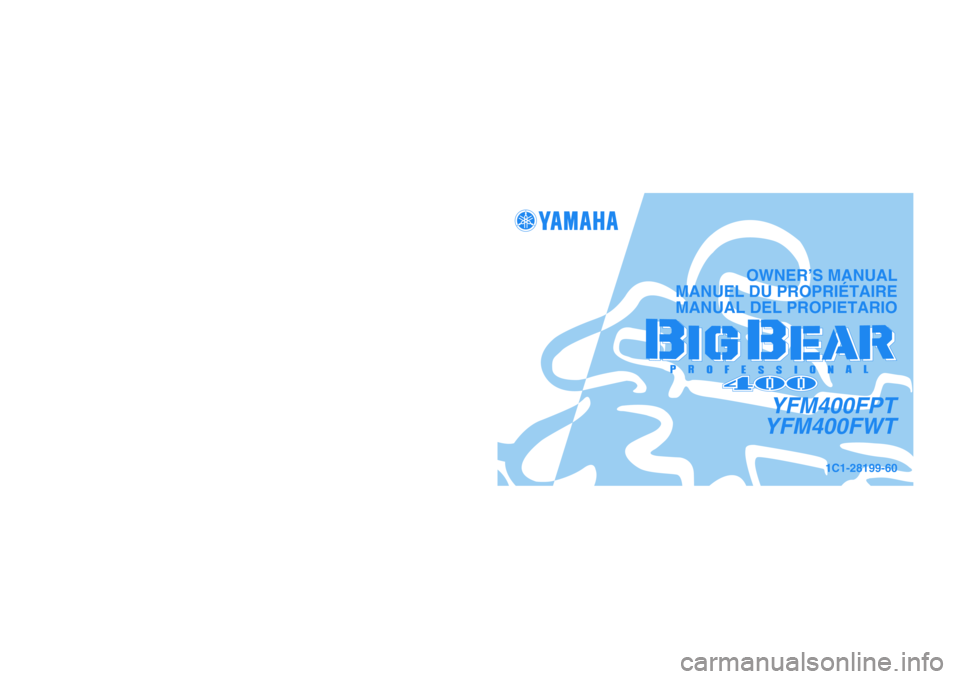 YAMAHA

OWNER'S MANUAL
MANUEL DU PROPRIÉTAIRE
MANUAL DEL PROPIETARIO

BIG BEAR
PROFESSIONAL
400

YFM400FPT
YFM400FWT

1C1-28199-60

carmanualsonline.info